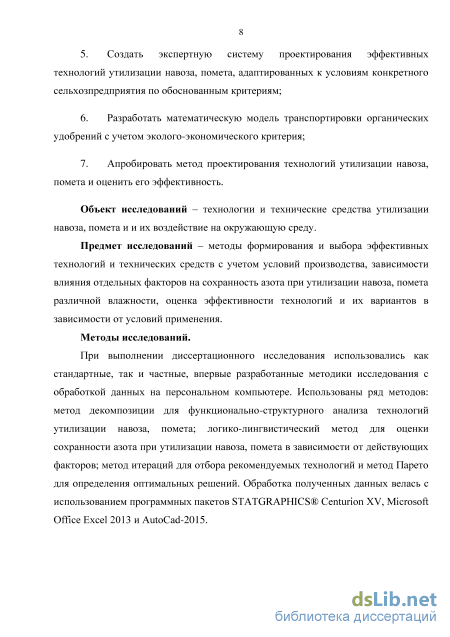 8

5. Создать экспертную систему проектирования эффективных технологий утилизации навоза, помета, адаптированных к условиям конкретного сельхозпредприятия по обоснованным критериям;

6. Разработать математическую модель транспортировки органических удобрений с учетом эколого-экономического критерия;

7. Апробировать метод проектирования технологий утилизации навоза, помета и оценить его эффективность.

Объект исследований – технологии и технические средства утилизации навоза, помета и и их воздействие на окружающую среду.

Предмет исследований – методы формирования и выбора эффективных технологий и технических средств с учетом условий производства, зависимости влияния отдельных факторов на сохранность азота при утилизации навоза, помета различной влажности, оценка эффективности технологий и их вариантов в зависимости от условий применения.

Методы исследований.

При выполнении диссертационного исследования использовались как стандартные, так и частные, впервые разработанные методики исследования с обработкой данных на персональном компьютере. Использованы ряд методов: метод декомпозиции для функционально-структурного анализа технологий утилизации навоза, помета; логико-лингвистический метод для оценки сохранности азота при утилизации навоза, помета в зависимости от действующих факторов; метод итераций для отбора рекомендуемых технологий и метод Парето для определения оптимальных решений. Обработка полученных данных велась с использованием программных пакетов STATGRAPHICS® Centurion XV, Microsoft Office Excel 2013 и AutoCad-2015.

dsLib.net
библиотека диссертаций